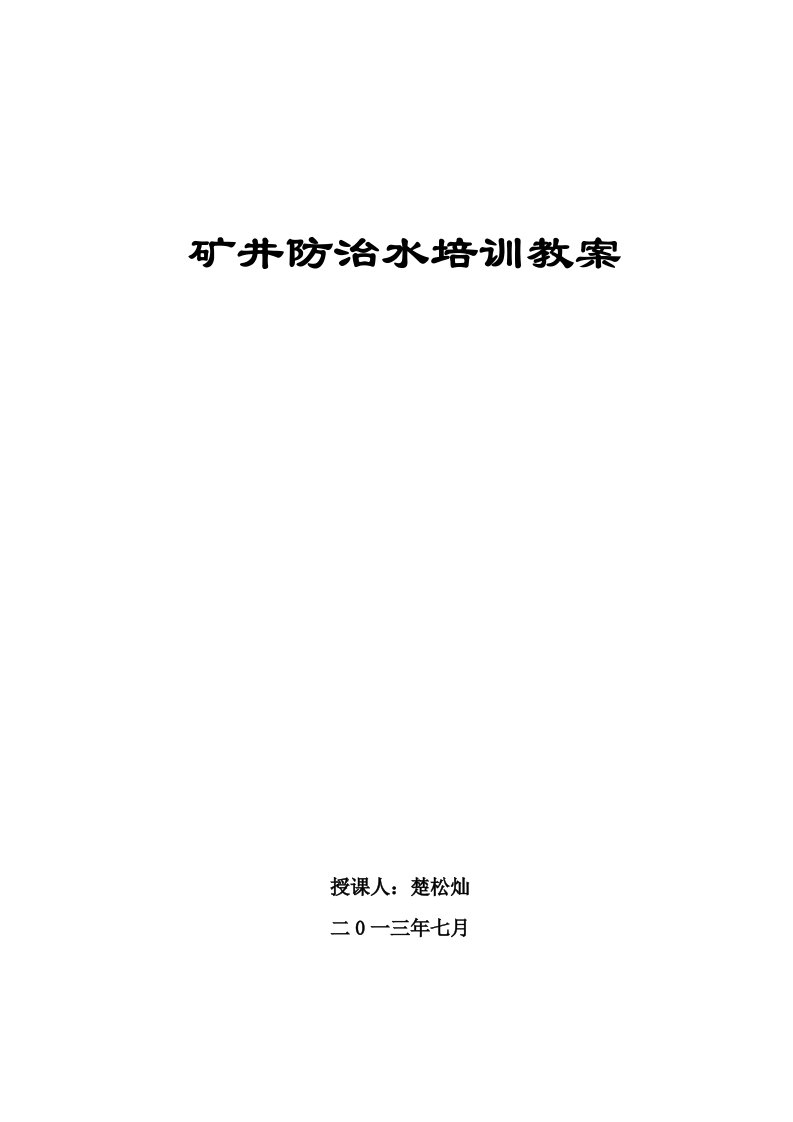 矿井防治水培训教案

授课人：楚松灿

二0一三年七月